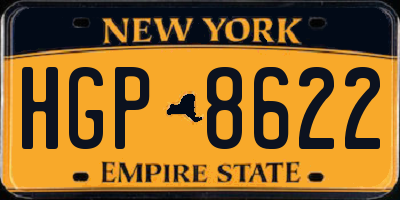 NEW YORK

HGP 8622

EMPIRE STATE